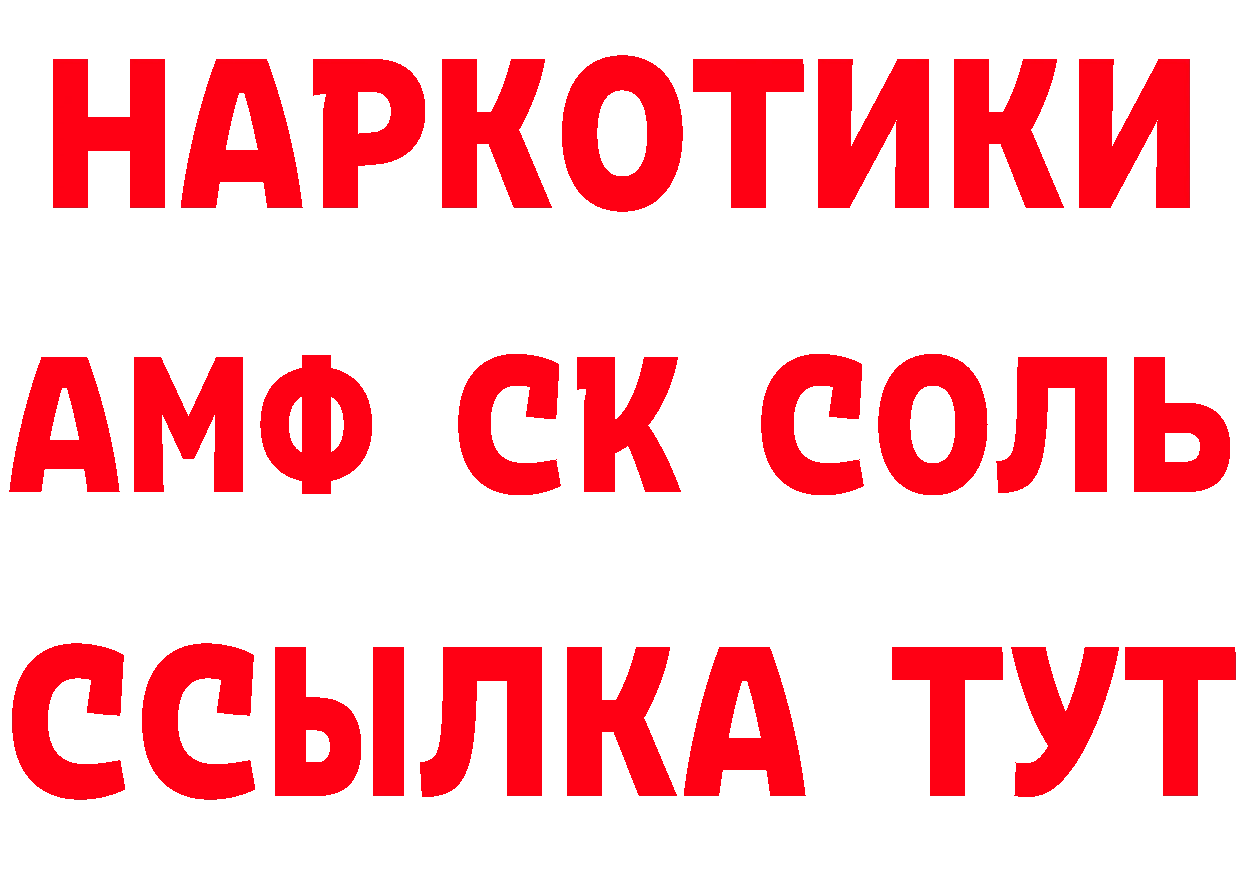 НАРКОТИКИ
АМФ СК СОЛЬ
ССЫЛКА ТУТ